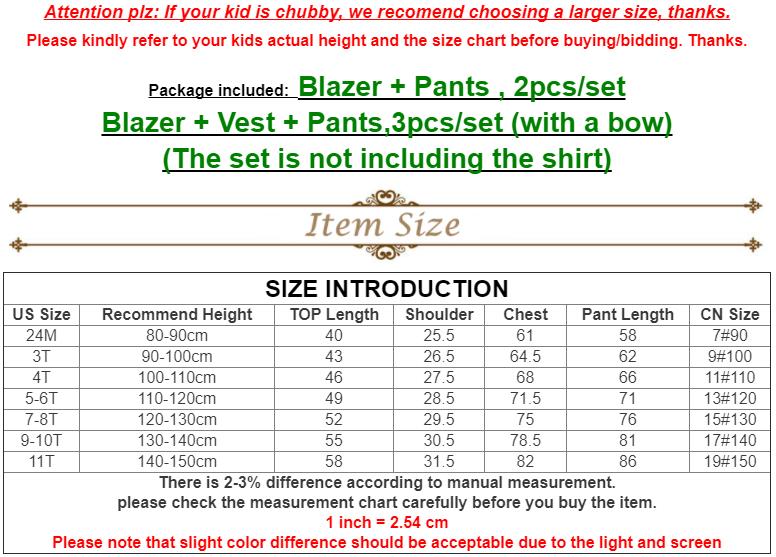 Attention plz: If your kid is chubby, we recomend choosing a larger size, thanks.
Please kindly refer to your kids actual height and the size chart before buying/bidding. Thanks.

Package included: Blazer + Pants , 2pcs/set
Blazer + Vest + Pants,3pcs/set (with a bow)
(The set is not including the shirt)

Item Size

SIZE INTRODUCTION

| US Size | Recommend Height | TOP Length | Shoulder | Chest | Pant Length | CN Size |
|---|---|---|---|---|---|---|
| 24M | 80-90cm | 40 | 25.5 | 61 | 58 | 7#90 |
| 3T | 90-100cm | 43 | 26.5 | 64.5 | 62 | 9#100 |
| 4T | 100-110cm | 46 | 27.5 | 68 | 66 | 11#110 |
| 5-6T | 110-120cm | 49 | 28.5 | 71.5 | 71 | 13#120 |
| 7-8T | 120-130cm | 52 | 29.5 | 75 | 76 | 15#130 |
| 9-10T | 130-140cm | 55 | 30.5 | 78.5 | 81 | 17#140 |
| 11T | 140-150cm | 58 | 31.5 | 82 | 86 | 19#150 |

There is 2-3% difference according to manual measurement.
please check the measurement chart carefully before you buy the item.
1 inch = 2.54 cm
Please note that slight color difference should be acceptable due to the light and screen